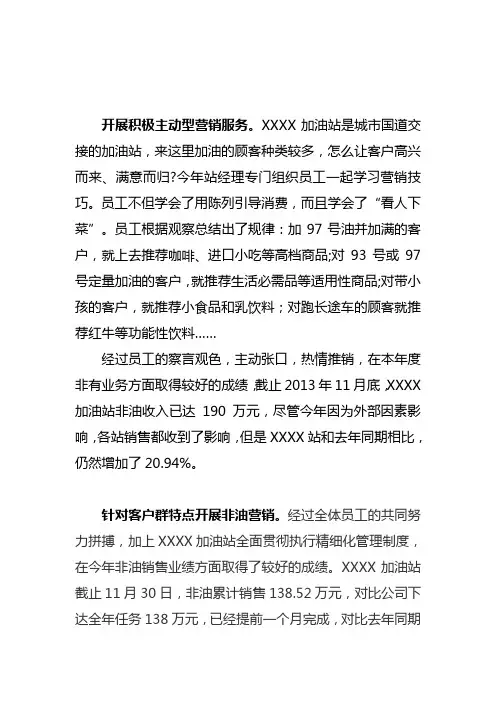 开展积极主动型营销服务。XXXX 加油站是城市国道交接的加油站，来这里加油的顾客种类较多，怎么让客户高兴而来、满意而归?今年站经理专门组织员工一起学习营销技巧。员工不但学会了用陈列引导消费，而且学会了“看人下菜”。员工根据观察总结出了规律：加 97 号油并加满的客户，就上去推荐咖啡、进口小吃等高档商品;对 93 号或 97 号定量加油的客户，就推荐生活必需品等适用性商品;对带小孩的客户，就推荐小食品和乳饮料；对跑长途车的顾客就推荐红牛等功能性饮料……

经过员工的察言观色，主动张口，热情推销，在本年度非有业务方面取得较好的成绩，截止 2013 年 11 月底，XXXX 加油站非油收入已达 190 万元，尽管今年因为外部因素影响，各站销售都收到了影响，但是 XXXX 站和去年同期相比，仍然增加了 20.94%。

针对客户群特点开展非油营销。经过全体员工的共同努力拼搏，加上 XXXX 加油站全面贯彻执行精细化管理制度，在今年非油销售业绩方面取得了较好的成绩。XXXX 加油站截止 11 月 30 日，非油累计销售 138.52 万元，对比公司下达全年任务 138 万元，已经提前一个月完成，对比去年同期